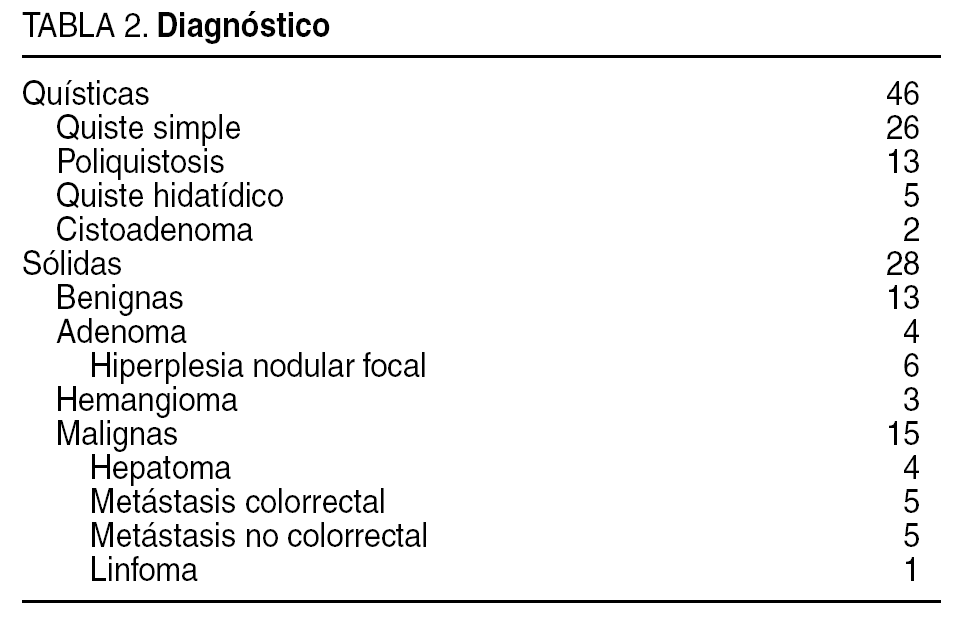 TABLA 2. Diagnóstico

| Quísticas | 46 |
|---|---|
| Quiste simple | 26 |
| Poliquistosis | 13 |
| Quiste hidatídico | 5 |
| Cistoadenoma | 2 |
| Sólidas | 28 |
| Benignas | 13 |
| Adenoma | 4 |
| Hiperplesia nodular focal | 6 |
| Hemangioma | 3 |
| Malignas | 15 |
| Hepatoma | 4 |
| Metástasis colorrectal | 5 |
| Metástasis no colorrectal | 5 |
| Linfoma | 1 |